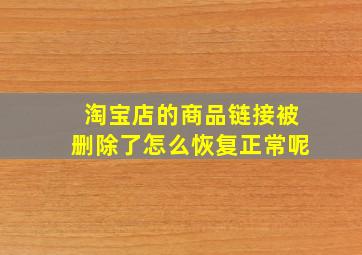 淘宝店的商品链接被删除了怎么恢复正常呢